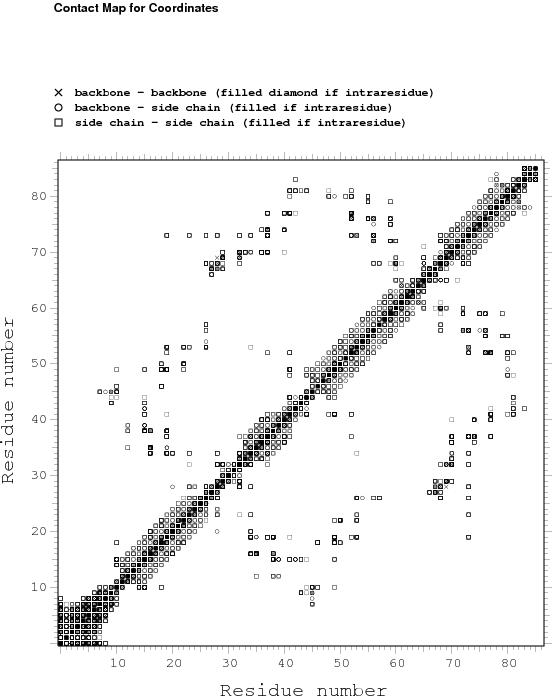 Contact Map for Coordinates

× backbone - backbone (filled diamond if intraresidue)
○ backbone - side chain (filled if intraresidue)
□ side chain - side chain (filled if intraresidue)

Residue number

80
70
60
50
40
30
20
10

10 20 30 40 50 60 70 80

Residue number